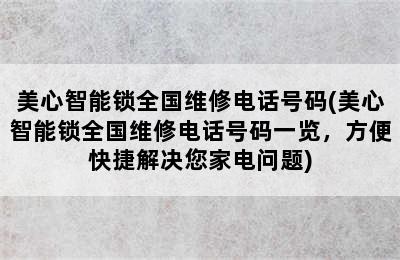 美心智能锁全国维修电话号码(美心智能锁全国维修电话号码一览，方便快捷解决您家电问题)